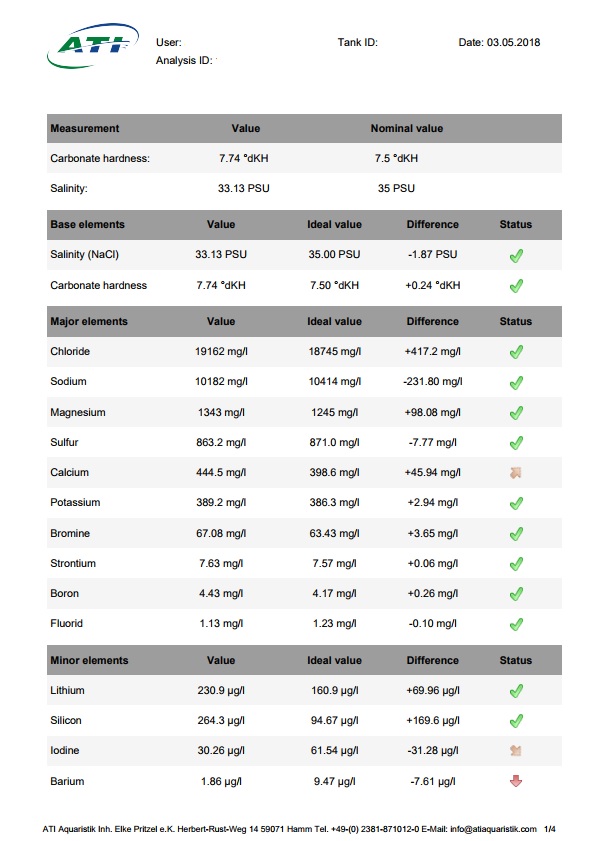 ATI

User:

Analysis ID:

Tank ID:

Date: 03.05.2018

| Measurement | Value | Nominal value |
|---|---|---|
| Carbonate hardness: | 7.74 °dKH | 7.5 °dKH |
| Salinity: | 33.13 PSU | 35 PSU |

| Base elements | Value | Ideal value | Difference | Status |
|---|---|---|---|---|
| Salinity (NaCl) | 33.13 PSU | 35.00 PSU | -1.87 PSU | ✓ |
| Carbonate hardness | 7.74 °dKH | 7.50 °dKH | +0.24 °dKH | ✓ |

| Major elements | Value | Ideal value | Difference | Status |
|---|---|---|---|---|
| Chloride | 19162 mg/l | 18745 mg/l | +417.2 mg/l | ✓ |
| Sodium | 10182 mg/l | 10414 mg/l | -231.80 mg/l | ✓ |
| Magnesium | 1343 mg/l | 1245 mg/l | +98.08 mg/l | ✓ |
| Sulfur | 863.2 mg/l | 871.0 mg/l | -7.77 mg/l | ✓ |
| Calcium | 444.5 mg/l | 398.6 mg/l | +45.94 mg/l | ↗ |
| Potassium | 389.2 mg/l | 386.3 mg/l | +2.94 mg/l | ✓ |
| Bromine | 67.08 mg/l | 63.43 mg/l | +3.65 mg/l | ✓ |
| Strontium | 7.63 mg/l | 7.57 mg/l | +0.06 mg/l | ✓ |
| Boron | 4.43 mg/l | 4.17 mg/l | +0.26 mg/l | ✓ |
| Fluorid | 1.13 mg/l | 1.23 mg/l | -0.10 mg/l | ✓ |

| Minor elements | Value | Ideal value | Difference | Status |
|---|---|---|---|---|
| Lithium | 230.9 µg/l | 160.9 µg/l | +69.96 µg/l | ✓ |
| Silicon | 264.3 µg/l | 94.67 µg/l | +169.6 µg/l | ✓ |
| Iodine | 30.26 µg/l | 61.54 µg/l | -31.28 µg/l | ↘ |
| Barium | 1.86 µg/l | 9.47 µg/l | -7.61 µg/l | ↓ |

ATI Aquaristik Inh. Elke Pritzel e.K. Herbert-Rust-Weg 14 59071 Hamm Tel. +49-(0) 2381-871012-0 E-Mail: info@atiaquaristik.com 1/4